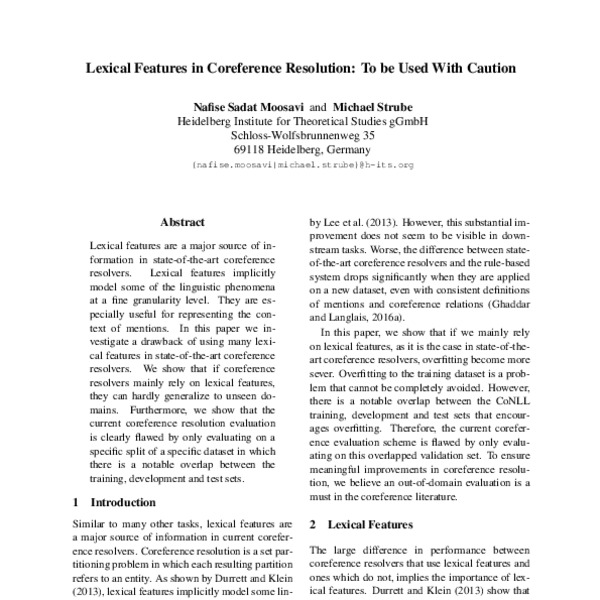 Lexical Features in Coreference Resolution: To be Used With Caution

Nafise Sadat Moosavi and Michael Strube
Heidelberg Institute for Theoretical Studies gGmbH
Schloss-Wolfsbrunnenweg 35
69118 Heidelberg, Germany
{nafise.moosavi|michael.strube}@h-its.org

Abstract

Lexical features are a major source of information in state-of-the-art coreference resolvers. Lexical features implicitly model some of the linguistic phenomena at a fine granularity level. They are especially useful for representing the context of mentions. In this paper we investigate a drawback of using many lexical features in state-of-the-art coreference resolvers. We show that if coreference resolvers mainly rely on lexical features, they can hardly generalize to unseen domains. Furthermore, we show that the current coreference resolution evaluation is clearly flawed by only evaluating on a specific split of a specific dataset in which there is a notable overlap between the training, development and test sets.

1 Introduction

Similar to many other tasks, lexical features are a major source of information in current coreference resolvers. Coreference resolution is a set partitioning problem in which each resulting partition refers to an entity. As shown by Durrett and Klein (2013), lexical features implicitly model some lin-

by Lee et al. (2013). However, this substantial improvement does not seem to be visible in downstream tasks. Worse, the difference between state-of-the-art coreference resolvers and the rule-based system drops significantly when they are applied on a new dataset, even with consistent definitions of mentions and coreference relations (Ghaddar and Langlais, 2016a).

In this paper, we show that if we mainly rely on lexical features, as it is the case in state-of-the-art coreference resolvers, overfitting become more sever. Overfitting to the training dataset is a problem that cannot be completely avoided. However, there is a notable overlap between the CoNLL training, development and test sets that encourages overfitting. Therefore, the current coreference evaluation scheme is flawed by only evaluating on this overlapped validation set. To ensure meaningful improvements in coreference resolution, we believe an out-of-domain evaluation is a must in the coreference literature.

2 Lexical Features

The large difference in performance between coreference resolvers that use lexical features and ones which do not, implies the importance of lexical features. Durrett and Klein (2013) show that